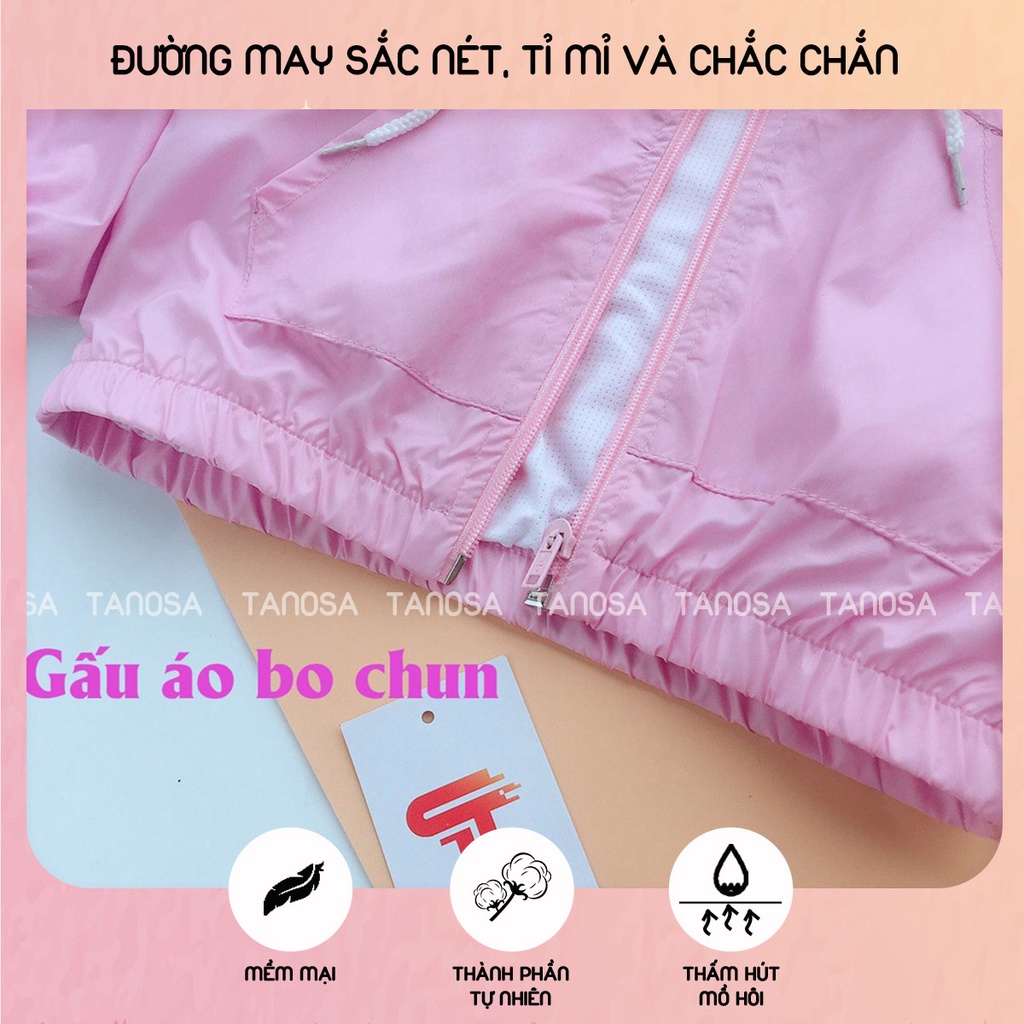 ĐƯỜNG MAY SẮC NÉT, TỈ MỈ VÀ CHẮC CHẮN

SA TANOSA TANOSA TANOSA TANOSA TANOSA TANOSA TA

Gấu áo bo chun

MỀM MẠI

THÀNH PHẦN TỰ NHIÊN

THẤM HÚT MỒ HÔI